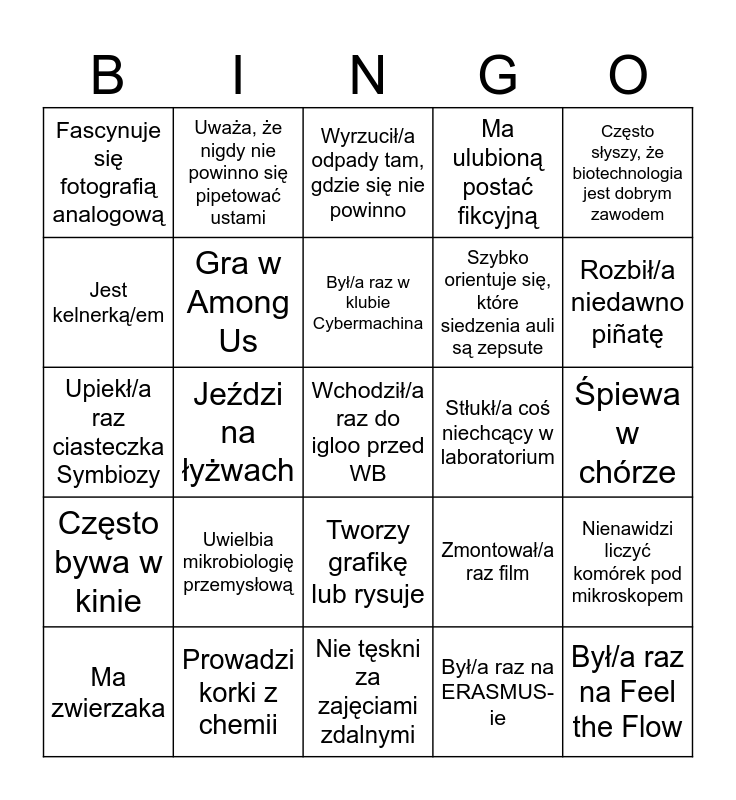 | B | I | N | G | O |
|---|---|---|---|---|
| Fascynuje się fotografią analogową | Uważa, że nigdy nie powinno się pipetować ustami | Wyrzucił/a odpady tam, gdzie się nie powinno | Ma ulubioną postać fikcyjną | Często słyszy, że biotechnologia jest dobrym zawodem |
| Jest kelnerką/em | Gra w Among Us | Był/a raz w klubie Cybermachina | Szybko orientuje się, które siedzenia auli są zepsute | Rozbił/a niedawno piñatę |
| Upiekł/a raz ciasteczka Symbiozy | Jeździ na łyżwach | Wchodził/a raz do igloo przed WB | Stłukł/a coś niechcący w laboratorium | Śpiewa w chórze |
| Często bywa w kinie | Uwielbia mikrobiologię przemysłową | Tworzy grafikę lub rysuje | Zmontował/a raz film | Nienawidzi liczyć komórek pod mikroskopem |
| Ma zwierzaka | Prowadzi korki z chemii | Nie tęskni za zajęciami zdalnymi | Był/a raz na ERASMUS-ie | Był/a raz na Feel the Flow |